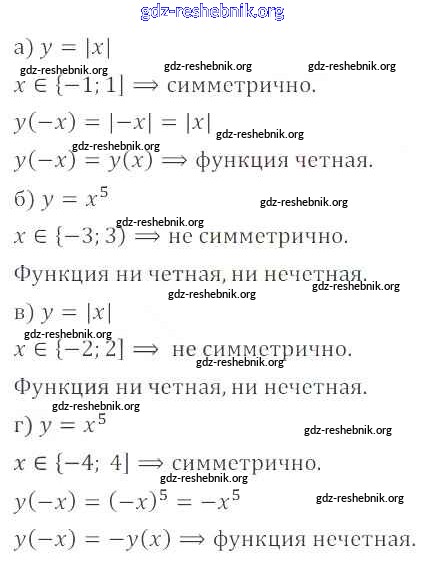 gdz-reshebnik.org

а) $y = |x|$

gdz-reshebnik.org gdz-reshebnik.org gdz-reshebnik.org

$x \in \{-1; 1] \Longrightarrow$ симметрично.

$y(-x) = |-x| = |x|$ gdz-reshebnik.org

gdz-reshebnik.org

$y(-x) = y(x) \Longrightarrow$ функция четная.

б) $y = x^5$ gdz-reshebnik.org

gdz-reshebnik.org

$x \in \{-3; 3) \Longrightarrow$ не симметрично.

Функция ни четная, ни нечетная.

gdz-reshebnik.org gdz-reshebnik.org

в) $y = |x|$

gdz-reshebnik.org

$x \in \{-2; 2] \Longrightarrow$ не симметрично.

gdz-reshebnik.org

Функция ни четная, ни нечетная.

gdz-reshebnik.org

г) $y = x^5$

gdz-reshebnik.org

$x \in \{-4; 4] \Longrightarrow$ симметрично.

gdz-reshebnik.org

$y(-x) = (-x)^5 = -x^5$ gdz-reshebnik.org

$y(-x) = -y(x) \Longrightarrow$ функция нечетная.